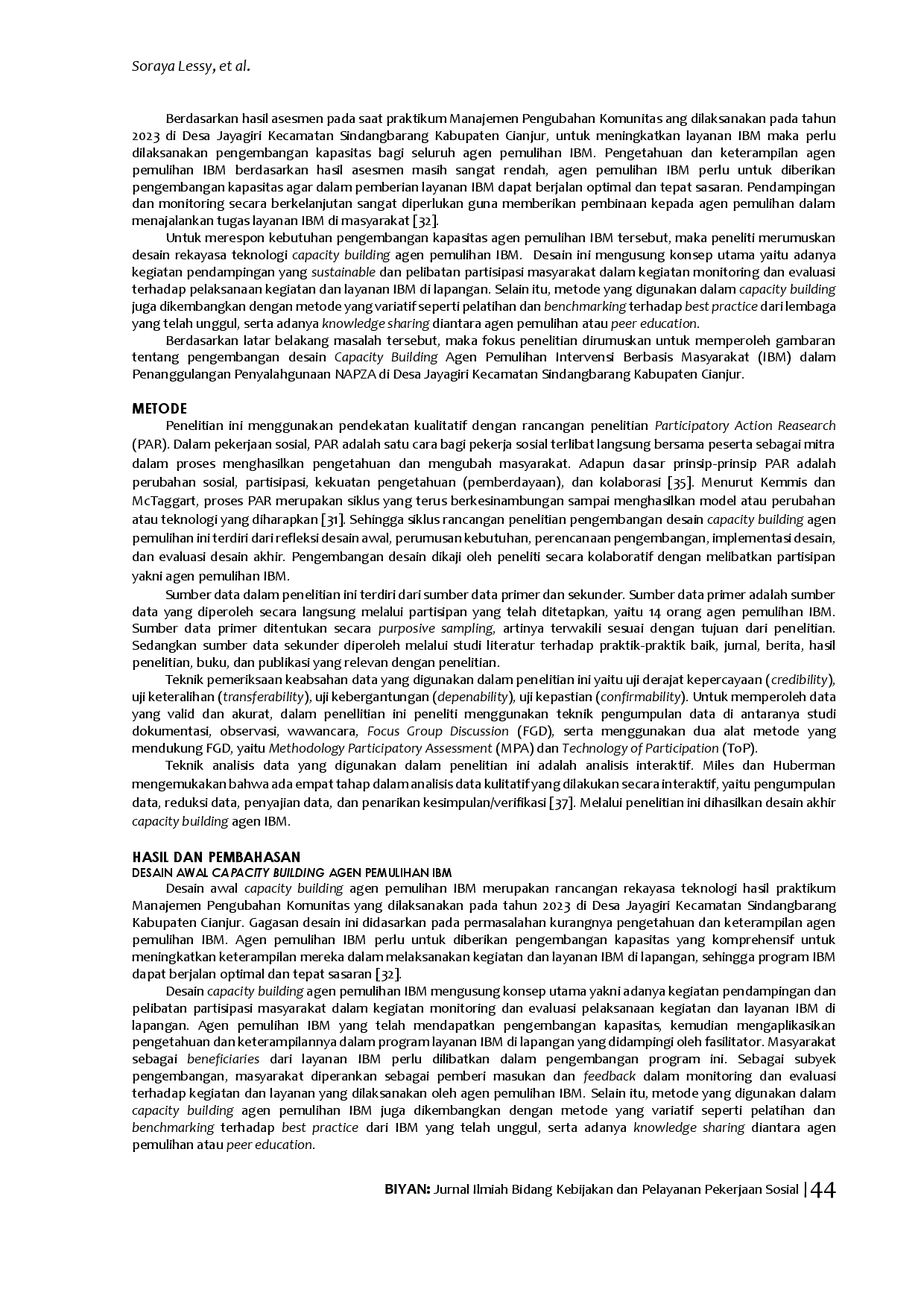 Soraya Lessy, et al.

Berdasarkan hasil asesmen pada saat praktikum Manajemen Pengubahan Komunitas ang dilaksanakan pada tahun 2023 di Desa Jayagiri Kecamatan Sindangbarang Kabupaten Cianjur, untuk meningkatkan layanan IBM maka perlu dilaksanakan pengembangan kapasitas bagi seluruh agen pemulihan IBM. Pengetahuan dan keterampilan agen pemulihan IBM berdasarkan hasil asesmen masih sangat rendah, agen pemulihan IBM perlu untuk diberikan pengembangan kapasitas agar dalam pemberian layanan IBM dapat berjalan optimal dan tepat sasaran. Pendampingan dan monitoring secara berkelanjutan sangat diperlukan guna memberikan pembinaan kepada agen pemulihan dalam menajalankan tugas layanan IBM di masyarakat [32].

Untuk merespon kebutuhan pengembangan kapasitas agen pemulihan IBM tersebut, maka peneliti merumuskan desain rekayasa teknologi capacity building agen pemulihan IBM. Desain ini mengusung konsep utama yaitu adanya kegiatan pendampingan yang sustainable dan pelibatan partisipasi masyarakat dalam kegiatan monitoring dan evaluasi terhadap pelaksanaan kegiatan dan layanan IBM di lapangan. Selain itu, metode yang digunakan dalam capacity building juga dikembangkan dengan metode yang variatif seperti pelatihan dan benchmarking terhadap best practice dari lembaga yang telah unggul, serta adanya knowledge sharing diantara agen pemulihan atau peer education.

Berdasarkan latar belakang masalah tersebut, maka fokus penelitian dirumuskan untuk memperoleh gambaran tentang pengembangan desain Capacity Building Agen Pemulihan Intervensi Berbasis Masyarakat (IBM) dalam Penanggulangan Penyalahgunaan NAPZA di Desa Jayagiri Kecamatan Sindangbarang Kabupaten Cianjur.

METODE

Penelitian ini menggunakan pendekatan kualitatif dengan rancangan penelitian Participatory Action Reasearch (PAR). Dalam pekerjaan sosial, PAR adalah satu cara bagi pekerja sosial terlibat langsung bersama peserta sebagai mitra dalam proses menghasilkan pengetahuan dan mengubah masyarakat. Adapun dasar prinsip-prinsip PAR adalah perubahan sosial, partisipasi, kekuatan pengetahuan (pemberdayaan), dan kolaborasi [35]. Menurut Kemmis dan McTaggart, proses PAR merupakan siklus yang terus berkesinambungan sampai menghasilkan model atau perubahan atau teknologi yang diharapkan [31]. Sehingga siklus rancangan penelitian pengembangan desain capacity building agen pemulihan ini terdiri dari refleksi desain awal, perumusan kebutuhan, perencanaan pengembangan, implementasi desain, dan evaluasi desain akhir. Pengembangan desain dikaji oleh peneliti secara kolaboratif dengan melibatkan partisipan yakni agen pemulihan IBM.

Sumber data dalam penelitian ini terdiri dari sumber data primer dan sekunder. Sumber data primer adalah sumber data yang diperoleh secara langsung melalui partisipan yang telah ditetapkan, yaitu 14 orang agen pemulihan IBM. Sumber data primer ditentukan secara purposive sampling, artinya terwakili sesuai dengan tujuan dari penelitian. Sedangkan sumber data sekunder diperoleh melalui studi literatur terhadap praktik-praktik baik, jurnal, berita, hasil penelitian, buku, dan publikasi yang relevan dengan penelitian.

Teknik pemeriksaan keabsahan data yang digunakan dalam penelitian ini yaitu uji derajat kepercayaan (credibility), uji keteralihan (transferability), uji kebergantungan (depenability), uji kepastian (confirmability). Untuk memperoleh data yang valid dan akurat, dalam penellitian ini peneliti menggunakan teknik pengumpulan data di antaranya studi dokumentasi, observasi, wawancara, Focus Group Discussion (FGD), serta menggunakan dua alat metode yang mendukung FGD, yaitu Methodology Participatory Assessment (MPA) dan Technology of Participation (ToP).

Teknik analisis data yang digunakan dalam penelitian ini adalah analisis interaktif. Miles dan Huberman mengemukakan bahwa ada empat tahap dalam analisis data kulitatif yang dilakukan secara interaktif, yaitu pengumpulan data, reduksi data, penyajian data, dan penarikan kesimpulan/verifikasi [37]. Melalui penelitian ini dihasilkan desain akhir capacity building agen IBM.

HASIL DAN PEMBAHASAN
DESAIN AWAL CAPACITY BUILDING AGEN PEMULIHAN IBM

Desain awal capacity building agen pemulihan IBM merupakan rancangan rekayasa teknologi hasil praktikum Manajemen Pengubahan Komunitas yang dilaksanakan pada tahun 2023 di Desa Jayagiri Kecamatan Sindangbarang Kabupaten Cianjur. Gagasan desain ini didasarkan pada permasalahan kurangnya pengetahuan dan keterampilan agen pemulihan IBM. Agen pemulihan IBM perlu untuk diberikan pengembangan kapasitas yang komprehensif untuk meningkatkan keterampilan mereka dalam melaksanakan kegiatan dan layanan IBM di lapangan, sehingga program IBM dapat berjalan optimal dan tepat sasaran [32].

Desain capacity building agen pemulihan IBM mengusung konsep utama yakni adanya kegiatan pendampingan dan pelibatan partisipasi masyarakat dalam kegiatan monitoring dan evaluasi pelaksanaan kegiatan dan layanan IBM di lapangan. Agen pemulihan IBM yang telah mendapatkan pengembangan kapasitas, kemudian mengaplikasikan pengetahuan dan keterampilannya dalam program layanan IBM di lapangan yang didampingi oleh fasilitator. Masyarakat sebagai beneficiaries dari layanan IBM perlu dilibatkan dalam pengembangan program ini. Sebagai subyek pengembangan, masyarakat diperankan sebagai pemberi masukan dan feedback dalam monitoring dan evaluasi terhadap kegiatan dan layanan yang dilaksanakan oleh agen pemulihan IBM. Selain itu, metode yang digunakan dalam capacity building agen pemulihan IBM juga dikembangkan dengan metode yang variatif seperti pelatihan dan benchmarking terhadap best practice dari IBM yang telah unggul, serta adanya knowledge sharing diantara agen pemulihan atau peer education.

BIYAN: Jurnal Ilmiah Bidang Kebijakan dan Pelayanan Pekerjaan Sosial | 44